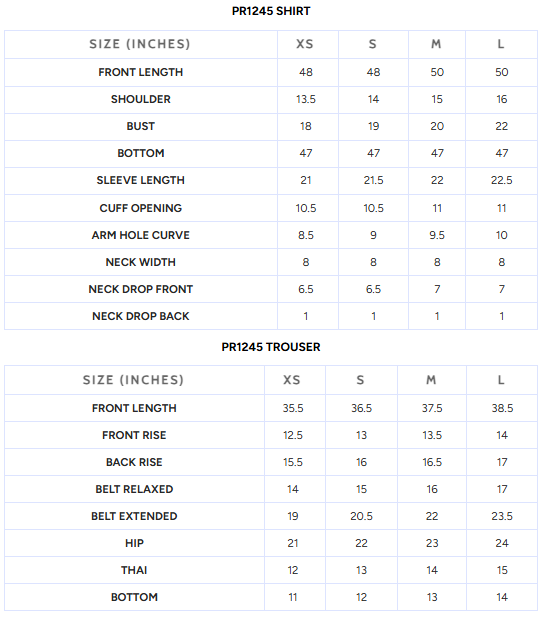 PR1245 SHIRT

| SIZE (INCHES) | XS | S | M | L |
|---|---|---|---|---|
| FRONT LENGTH | 48 | 48 | 50 | 50 |
| SHOULDER | 13.5 | 14 | 15 | 16 |
| BUST | 18 | 19 | 20 | 22 |
| BOTTOM | 47 | 47 | 47 | 47 |
| SLEEVE LENGTH | 21 | 21.5 | 22 | 22.5 |
| CUFF OPENING | 10.5 | 10.5 | 11 | 11 |
| ARM HOLE CURVE | 8.5 | 9 | 9.5 | 10 |
| NECK WIDTH | 8 | 8 | 8 | 8 |
| NECK DROP FRONT | 6.5 | 6.5 | 7 | 7 |
| NECK DROP BACK | 1 | 1 | 1 | 1 |

PR1245 TROUSER

| SIZE (INCHES) | XS | S | M | L |
|---|---|---|---|---|
| FRONT LENGTH | 35.5 | 36.5 | 37.5 | 38.5 |
| FRONT RISE | 12.5 | 13 | 13.5 | 14 |
| BACK RISE | 15.5 | 16 | 16.5 | 17 |
| BELT RELAXED | 14 | 15 | 16 | 17 |
| BELT EXTENDED | 19 | 20.5 | 22 | 23.5 |
| HIP | 21 | 22 | 23 | 24 |
| THAI | 12 | 13 | 14 | 15 |
| BOTTOM | 11 | 12 | 13 | 14 |